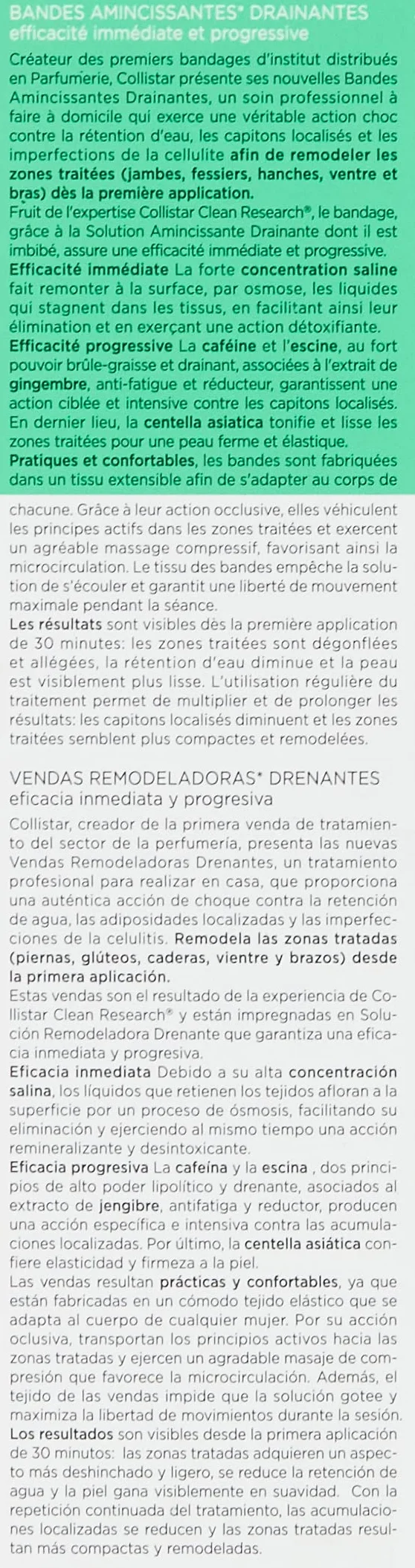 BANDES AMINCISSANTES* DRAINANTES
efficacité immédiate et progressive

Créateur des premiers bandages d'institut distribués en Parfumerie, Collistar présente ses nouvelles Bandes Amincissantes Drainantes, un soin professionnel à faire à domicile qui exerce une véritable action choc contre la rétention d'eau, les capitons localisés et les imperfections de la cellulite afin de remodeler les zones traitées (jambes, fessiers, hanches, ventre et bras) dès la première application.
Fruit de l'expertise Collistar Clean Research®, le bandage, grâce à la Solution Amincissante Drainante dont il est imbibé, assure une efficacité immédiate et progressive.
Efficacité immédiate La forte concentration saline fait remonter à la surface, par osmose, les liquides qui stagnent dans les tissus, en facilitant ainsi leur élimination et en exerçant une action détoxifiante.
Efficacité progressive La caféine et l'escine, au fort pouvoir brûle-graisse et drainant, associées à l'extrait de gingembre, anti-fatigue et réducteur, garantissent une action ciblée et intensive contre les capitons localisés. En dernier lieu, la centella asiatica tonifie et lisse les zones traitées pour une peau ferme et élastique.
Pratiques et confortables, les bandes sont fabriquées dans un tissu extensible afin de s'adapter au corps de chacune. Grâce à leur action occlusive, elles véhiculent les principes actifs dans les zones traitées et exercent un agréable massage compressif, favorisant ainsi la microcirculation. Le tissu des bandes empêche la solution de s'écouler et garantit une liberté de mouvement maximale pendant la séance.
Les résultats sont visibles dès la première application de 30 minutes: les zones traitées sont dégonflées et allégées, la rétention d'eau diminue et la peau est visiblement plus lisse. L'utilisation régulière du traitement permet de multiplier et de prolonger les résultats: les capitons localisés diminuent et les zones traitées semblent plus compactes et remodelées.

VENDAS REMODELADORAS* DRENANTES
eficacia inmediata y progresiva

Collistar, creador de la primera venda de tratamiento del sector de la perfumería, presenta las nuevas Vendas Remodeladoras Drenantes, un tratamiento profesional para realizar en casa, que proporciona una auténtica acción de choque contra la retención de agua, las adiposidades localizadas y las imperfecciones de la celulitis. Remodela las zonas tratadas (piernas, glúteos, caderas, vientre y brazos) desde la primera aplicación.
Estas vendas son el resultado de la experiencia de Collistar Clean Research® y están impregnadas en Solución Remodeladora Drenante que garantiza una eficacia inmediata y progresiva.
Eficacia inmediata Debido a su alta concentración salina, los líquidos que retienen los tejidos afloran a la superficie por un proceso de ósmosis, facilitando su eliminación y ejerciendo al mismo tiempo una acción remineralizante y desintoxicante.
Eficacia progresiva La cafeína y la escina , dos principios de alto poder lipolítico y drenante, asociados al extracto de jengibre, antifatiga y reductor, producen una acción específica e intensiva contra las acumulaciones localizadas. Por último, la centella asiática confiere elasticidad y firmeza a la piel.
Las vendas resultan prácticas y confortables, ya que están fabricadas en un cómodo tejido elástico que se adapta al cuerpo de cualquier mujer. Por su acción oclusiva, transportan los principios activos hacia las zonas tratadas y ejercen un agradable masaje de compresión que favorece la microcirculación. Además, el tejido de las vendas impide que la solución gotee y maximiza la libertad de movimientos durante la sesión.
Los resultados son visibles desde la primera aplicación de 30 minutos: las zonas tratadas adquieren un aspecto más deshinchado y ligero, se reduce la retención de agua y la piel gana visiblemente en suavidad. Con la repetición continuada del tratamiento, las acumulaciones localizadas se reducen y las zonas tratadas resultan más compactas y remodeladas.